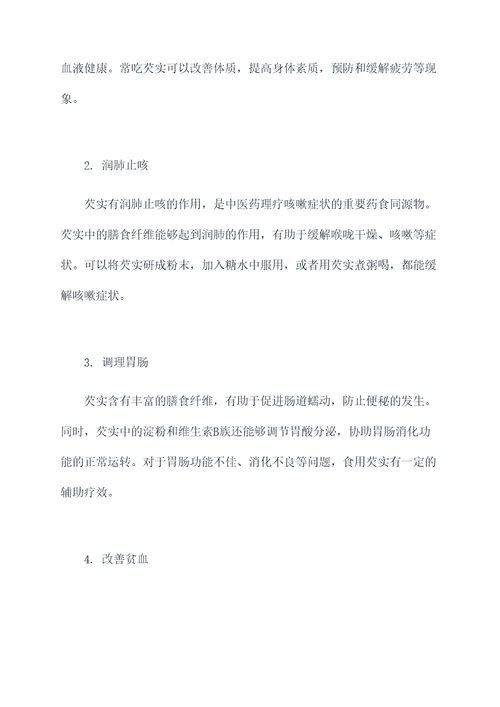 血液健康。常吃芡实可以改善体质，提高身体素质，预防和缓解疲劳等现象。

2. 润肺止咳

芡实有润肺止咳的作用，是中医药理疗咳嗽症状的重要药食同源物。芡实中的膳食纤维能够起到润肺的作用，有助于缓解喉咙干燥、咳嗽等症状。可以将芡实研成粉末，加入糖水中服用，或者用芡实煮粥喝，都能缓解咳嗽症状。

3. 调理胃肠

芡实含有丰富的膳食纤维，有助于促进肠道蠕动，防止便秘的发生。同时，芡实中的淀粉和维生素B族还能够调节胃酸分泌，协助胃肠消化功能的正常运转。对于胃肠功能不佳、消化不良等问题，食用芡实有一定的辅助疗效。

4. 改善贫血